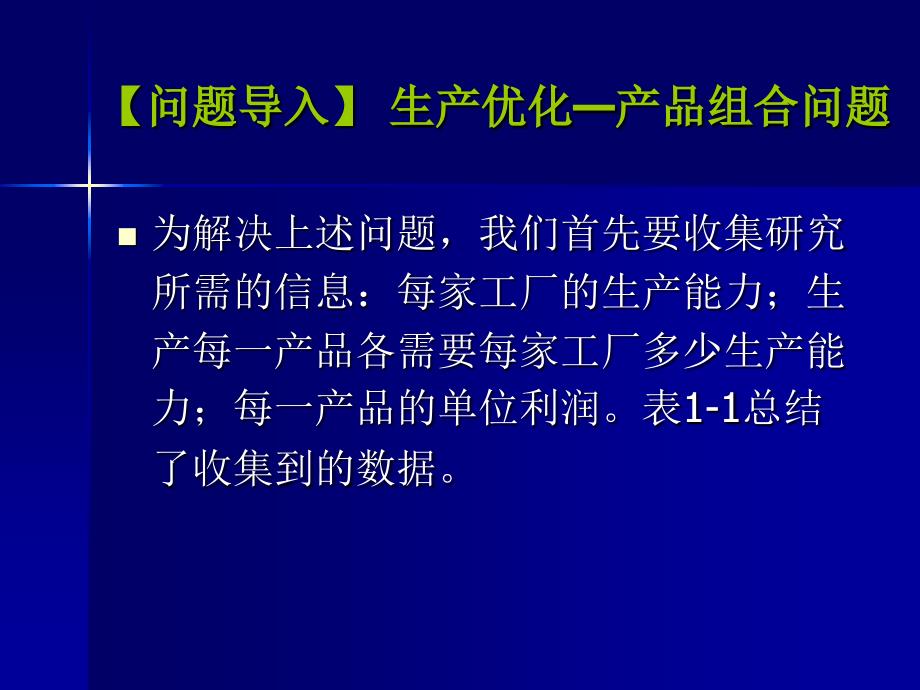 【问题导入】 生产优化—产品组合问题

为解决上述问题，我们首先要收集研究所需的信息：每家工厂的生产能力；生产每一产品各需要每家工厂多少生产能力；每一产品的单位利润。表1-1总结了收集到的数据。